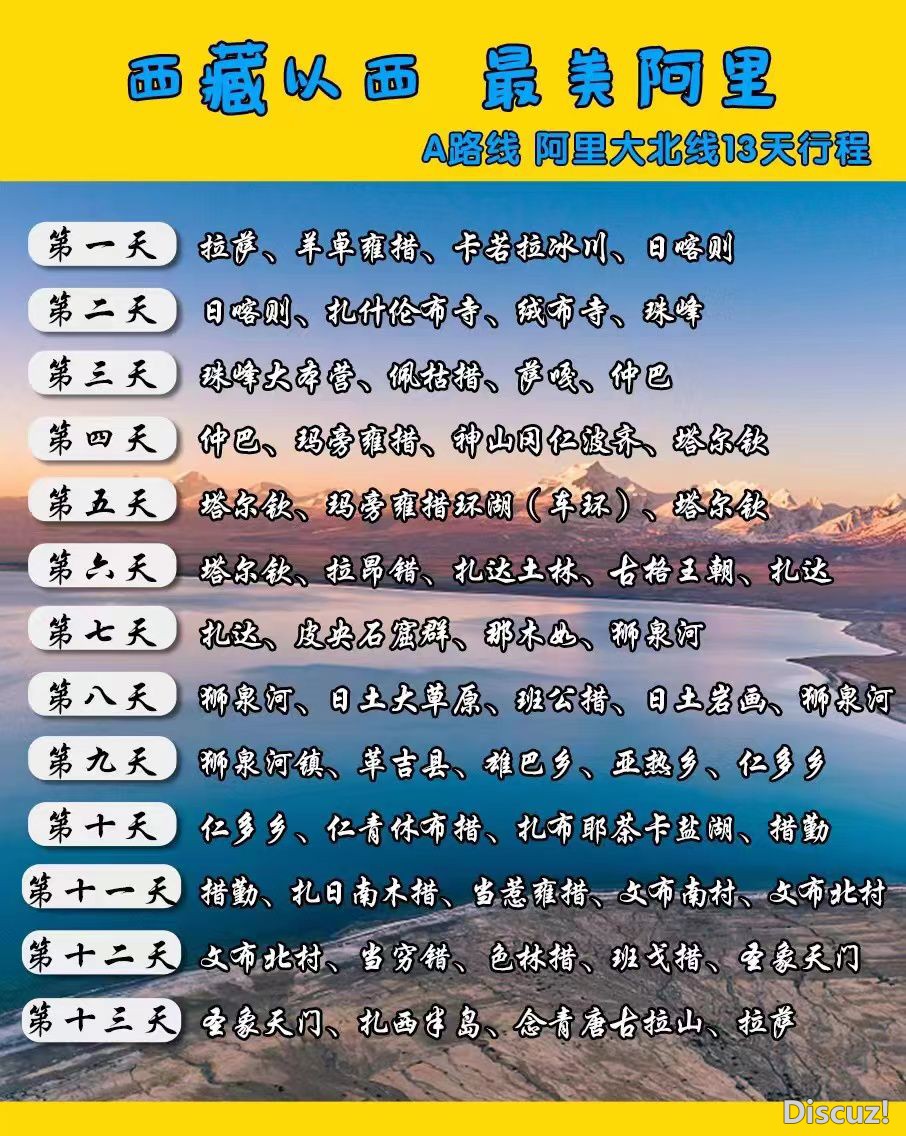 西藏以西 最美阿里

A路线 阿里大北线13天行程

第一天 拉萨、羊卓雍措、卡若拉冰川、日喀则

第二天 日喀则、扎什伦布寺、绒布寺、珠峰

第三天 珠峰大本营、佩枯措、萨嘎、仲巴

第四天 仲巴、玛旁雍措、神山冈仁波齐、塔尔钦

第五天 塔尔钦、玛旁雍措环湖（车环）、塔尔钦

第六天 塔尔钦、拉昂错、扎达土林、古格王朝、扎达

第七天 扎达、皮央石窟群、那木如、狮泉河

第八天 狮泉河、日土大草原、班公措、日土岩画、狮泉河

第九天 狮泉河镇、革吉县、雄巴乡、亚热乡、仁多乡

第十天 仁多乡、仁青休布措、扎布耶茶卡盐湖、措勤

第十一天 措勤、扎日南木措、当惹雍措、文布南村、文布北村

第十二天 文布北村、当穷错、色林措、班戈措、圣象天门

第十三天 圣象天门、扎西半岛、念青唐古拉山、拉萨

Discuz!